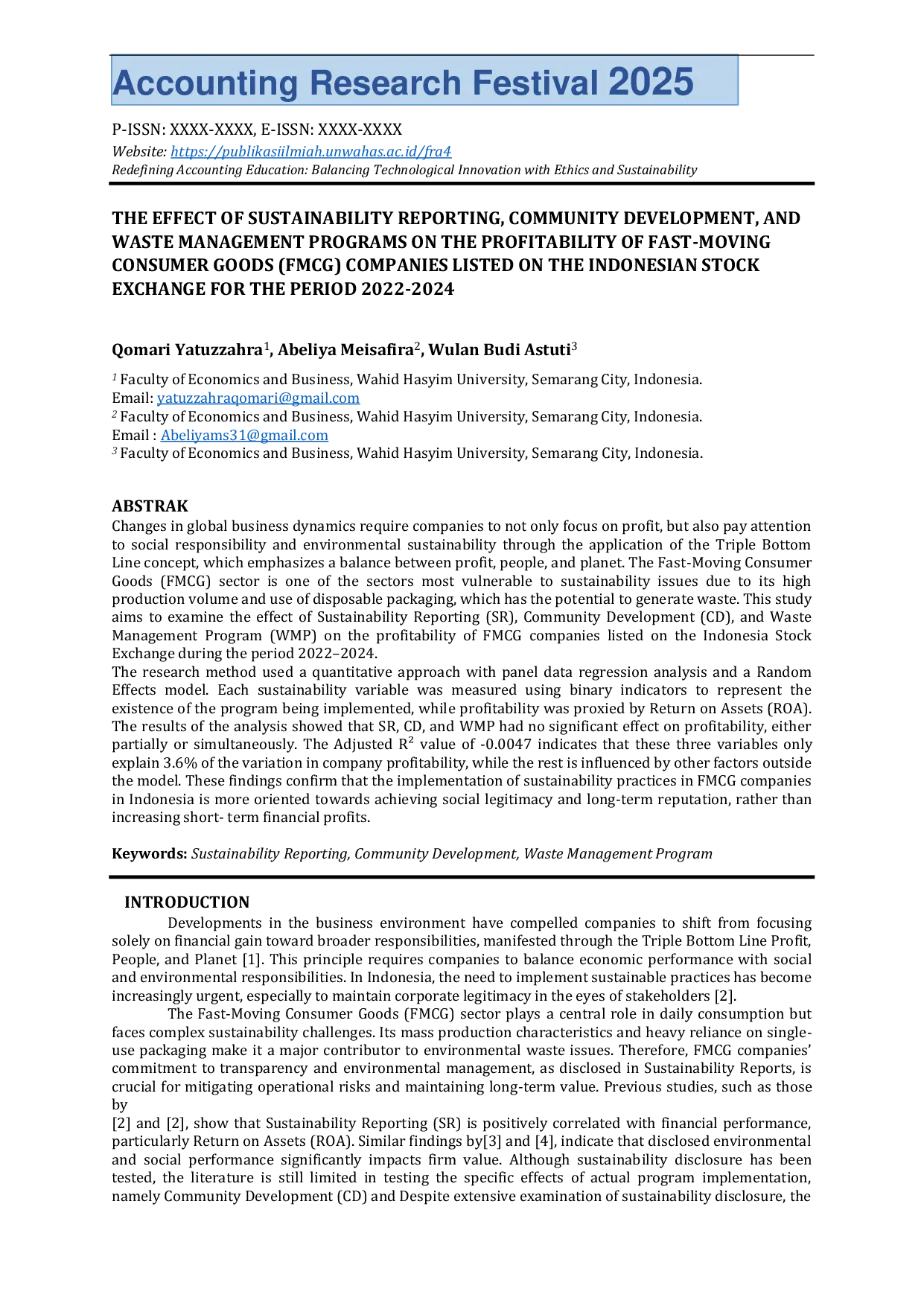 Accounting Research Festival 2025

P-ISSN: XXXX-XXXX, E-ISSN: XXXX-XXXX
Website: https://publikasiilmiah.unwahas.ac.id/fra4
Redefining Accounting Education: Balancing Technological Innovation with Ethics and Sustainability

THE EFFECT OF SUSTAINABILITY REPORTING, COMMUNITY DEVELOPMENT, AND WASTE MANAGEMENT PROGRAMS ON THE PROFITABILITY OF FAST-MOVING CONSUMER GOODS (FMCG) COMPANIES LISTED ON THE INDONESIAN STOCK EXCHANGE FOR THE PERIOD 2022-2024

Qomari Yatuzzahra$^{1}$, Abeliya Meisafira$^{2}$, Wulan Budi Astuti$^{3}$

$^{1}$ Faculty of Economics and Business, Wahid Hasyim University, Semarang City, Indonesia.
Email: yatuzzahraqomari@gmail.com
$^{2}$ Faculty of Economics and Business, Wahid Hasyim University, Semarang City, Indonesia.
Email : Abeliyams31@gmail.com
$^{3}$ Faculty of Economics and Business, Wahid Hasyim University, Semarang City, Indonesia.

ABSTRAK
Changes in global business dynamics require companies to not only focus on profit, but also pay attention to social responsibility and environmental sustainability through the application of the Triple Bottom Line concept, which emphasizes a balance between profit, people, and planet. The Fast-Moving Consumer Goods (FMCG) sector is one of the sectors most vulnerable to sustainability issues due to its high production volume and use of disposable packaging, which has the potential to generate waste. This study aims to examine the effect of Sustainability Reporting (SR), Community Development (CD), and Waste Management Program (WMP) on the profitability of FMCG companies listed on the Indonesia Stock Exchange during the period 2022–2024.
The research method used a quantitative approach with panel data regression analysis and a Random Effects model. Each sustainability variable was measured using binary indicators to represent the existence of the program being implemented, while profitability was proxied by Return on Assets (ROA). The results of the analysis showed that SR, CD, and WMP had no significant effect on profitability, either partially or simultaneously. The Adjusted $R^2$ value of -0.0047 indicates that these three variables only explain 3.6% of the variation in company profitability, while the rest is influenced by other factors outside the model. These findings confirm that the implementation of sustainability practices in FMCG companies in Indonesia is more oriented towards achieving social legitimacy and long-term reputation, rather than increasing short- term financial profits.

Keywords: Sustainability Reporting, Community Development, Waste Management Program

INTRODUCTION
Developments in the business environment have compelled companies to shift from focusing solely on financial gain toward broader responsibilities, manifested through the Triple Bottom Line Profit, People, and Planet [1]. This principle requires companies to balance economic performance with social and environmental responsibilities. In Indonesia, the need to implement sustainable practices has become increasingly urgent, especially to maintain corporate legitimacy in the eyes of stakeholders [2].

The Fast-Moving Consumer Goods (FMCG) sector plays a central role in daily consumption but faces complex sustainability challenges. Its mass production characteristics and heavy reliance on single-use packaging make it a major contributor to environmental waste issues. Therefore, FMCG companies' commitment to transparency and environmental management, as disclosed in Sustainability Reports, is crucial for mitigating operational risks and maintaining long-term value. Previous studies, such as those by
[2] and [2], show that Sustainability Reporting (SR) is positively correlated with financial performance, particularly Return on Assets (ROA). Similar findings by[3] and [4], indicate that disclosed environmental and social performance significantly impacts firm value. Although sustainability disclosure has been tested, the literature is still limited in testing the specific effects of actual program implementation, namely Community Development (CD) and Despite extensive examination of sustainability disclosure, the